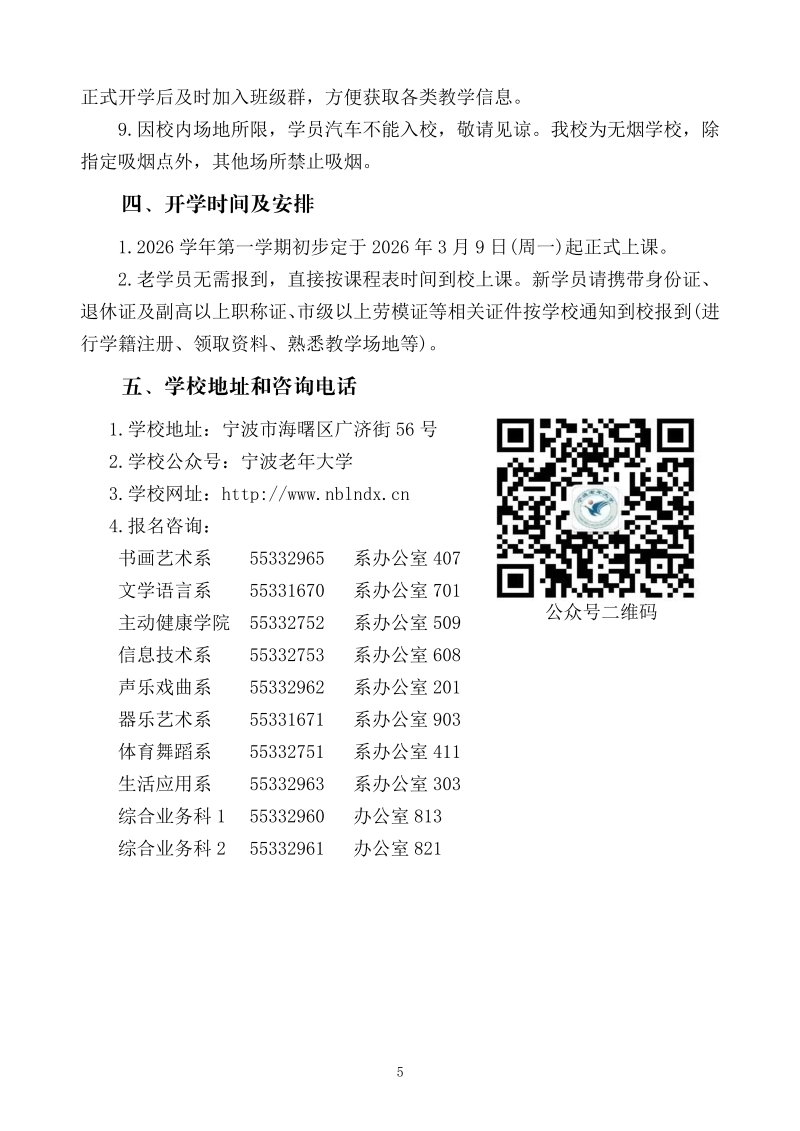 正式开学后及时加入班级群，方便获取各类教学信息。

9.因校内场地所限，学员汽车不能入校，敬请见谅。我校为无烟学校，除指定吸烟点外，其他场所禁止吸烟。

四、开学时间及安排

1.2026学年第一学期初步定于2026年3月9日(周一)起正式上课。

2.老学员无需报到，直接按课程表时间到校上课。新学员请携带身份证、退休证及副高以上职称证、市级以上劳模证等相关证件按学校通知到校报到(进行学籍注册、领取资料、熟悉教学场地等)。

五、学校地址和咨询电话

1.学校地址：宁波市海曙区广济街56号
2.学校公众号：宁波老年大学
3.学校网址：http://www.nblndx.cn
4.报名咨询：
书画艺术系 55332965 系办公室407
文学语言系 55331670 系办公室701
主动健康学院 55332752 系办公室509
信息技术系 55332753 系办公室608
声乐戏曲系 55332962 系办公室201
器乐艺术系 55331671 系办公室903
体育舞蹈系 55332751 系办公室411
生活应用系 55332963 系办公室303
综合业务科1 55332960 办公室813
综合业务科2 55332961 办公室821

公众号二维码

5